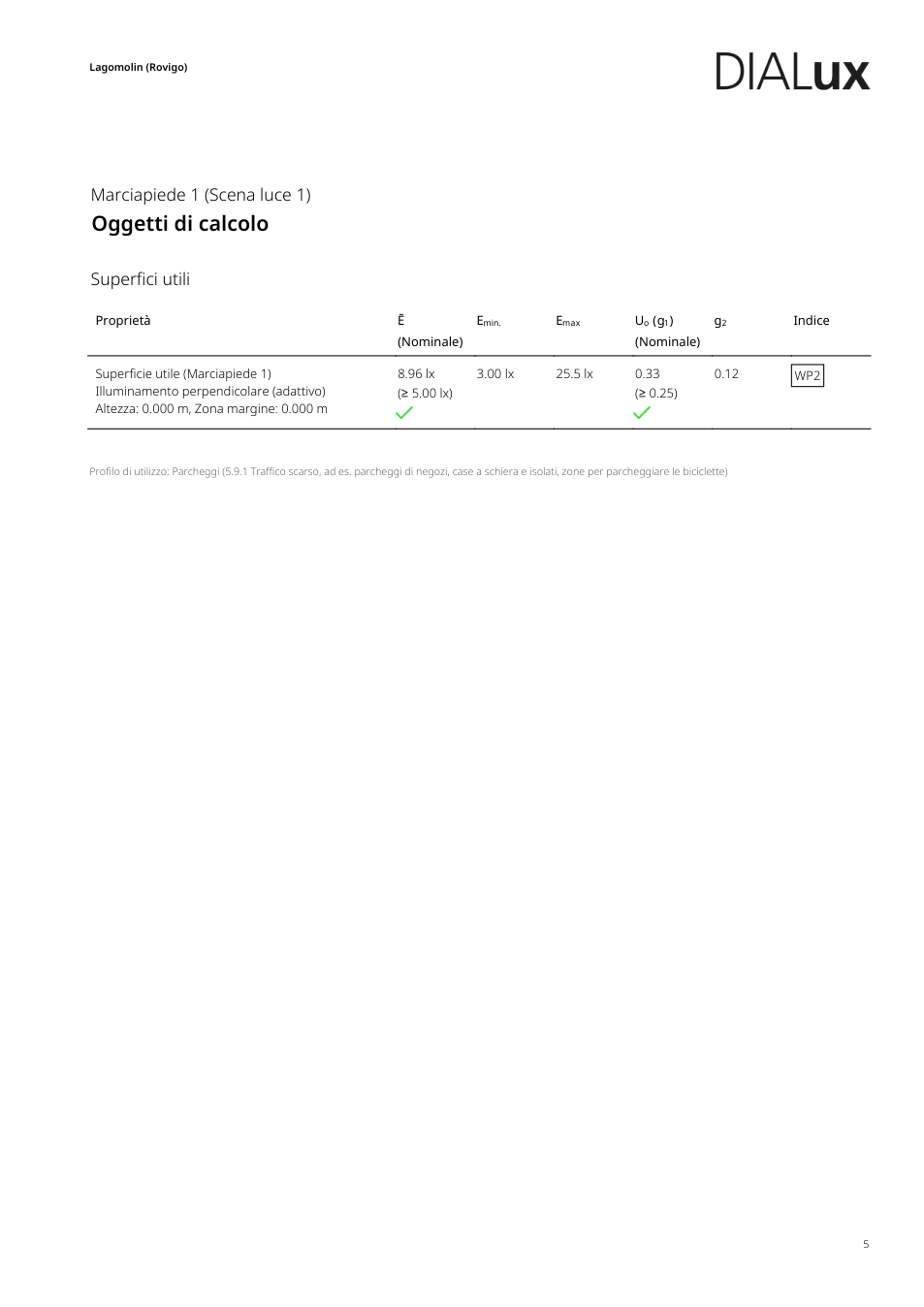 Lagomolin (Rovigo)

DIALux

Marciapiede 1 (Scena luce 1)

Oggetti di calcolo

Superfici utili

| Proprietà | $\bar{E}$ (Nominale) | $E_{min.}$ | $E_{max}$ | $U_o$ ($g_1$) (Nominale) | $g_2$ | Indice |
|---|---|---|---|---|---|---|
| Superficie utile (Marciapiede 1) Illuminamento perpendicolare (adattivo) Altezza: 0.000 m, Zona margine: 0.000 m | 8.96 lx (≥ 5.00 lx) ✓ | 3.00 lx | 25.5 lx | 0.33 (≥ 0.25) ✓ | 0.12 | WP2 |

Profilo di utilizzo: Parcheggi (5.9.1 Traffico scarso, ad es. parcheggi di negozi, case a schiera e isolati, zone per parcheggiare le biciclette)

5